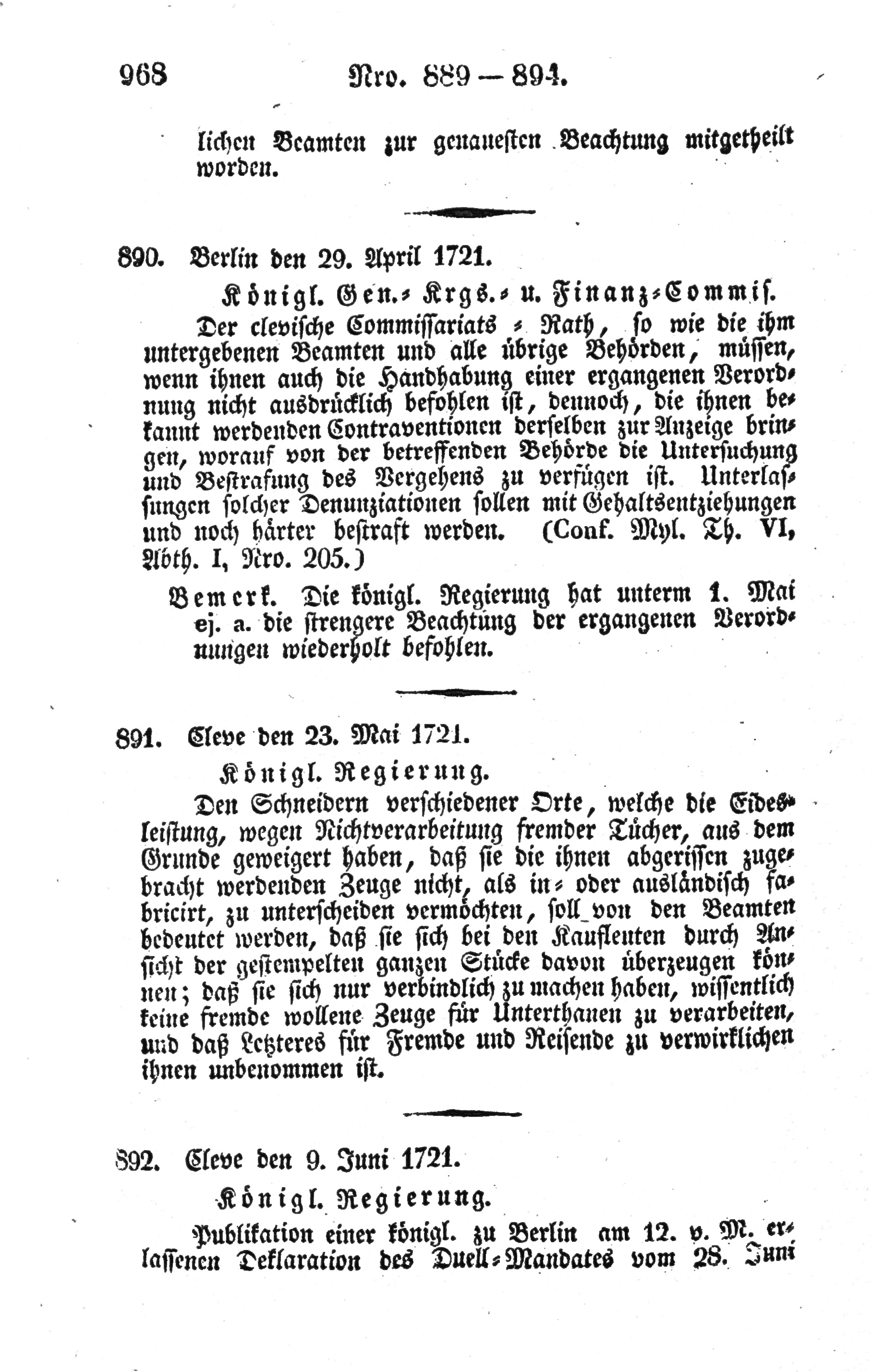 968 Nro. 889 — 894.

lichen Beamten zur genauesten Beachtung mitgetheilt worden.

890. Berlin den 29. April 1721.

Königl. Gen.- Krgs.- u. Finanz-Commis.

Der clevische Commissariats - Rath, so wie die ihm untergebenen Beamten und alle übrige Behörden, müssen, wenn ihnen auch die Handhabung einer ergangenen Verordnung nicht ausdrücklich befohlen ist, dennoch, die ihnen bekannt werdenden Contraventionen derselben zur Anzeige bringen, worauf von der betreffenden Behörde die Untersuchung und Bestrafung des Vergehens zu verfügen ist. Unterlassungen solcher Denunziationen sollen mit Gehaltsentziehungen und noch härter bestraft werden. (Conf. Myl. Th. VI, Abth. I, Nro. 205.)

Bemerk. Die königl. Regierung hat unterm 1. Mai ej. a. die strengere Beachtung der ergangenen Verordnungen wiederholt befohlen.

891. Cleve den 23. Mai 1721.

Königl. Regierung.

Den Schneidern verschiedener Orte, welche die Eidesleistung, wegen Nichtverarbeitung fremder Tücher, aus dem Grunde geweigert haben, daß sie die ihnen abgerissen zugebracht werdenden Zeuge nicht, als in- oder ausländisch fabricirt, zu unterscheiden vermöchten, soll von den Beamten bedeutet werden, daß sie sich bei den Kaufleuten durch Ansicht der gestempelten ganzen Stücke davon überzeugen können; daß sie sich nur verbindlich zu machen haben, wissentlich keine fremde wollene Zeuge für Unterthanen zu verarbeiten, und daß Letzteres für Fremde und Reisende zu verwirklichen ihnen unbenommen ist.

892. Cleve den 9. Juni 1721.

Königl. Regierung.

Publikation einer königl. zu Berlin am 12. v. M. erlassenen Deklaration des Duell-Mandates vom 28. Juni